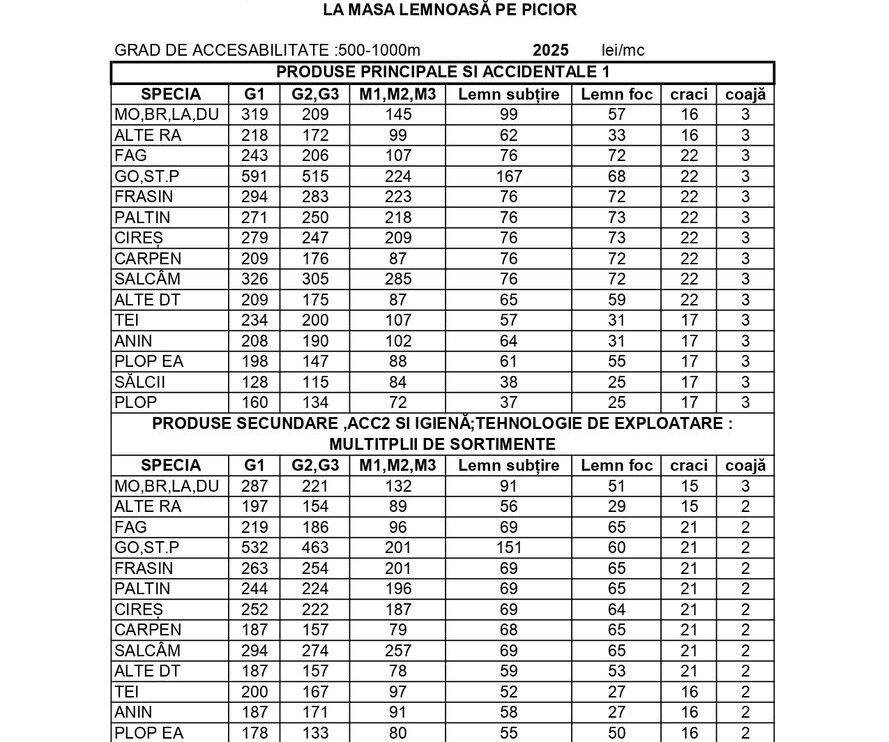 LA MASA LEMNOASĂ PE PICIOR

GRAD DE ACCESABILITATE :500-1000m 2025 lei/mc

PRODUSE PRINCIPALE SI ACCIDENTALE 1

| SPECIA | G1 | G2,G3 | M1,M2,M3 | Lemn subțire | Lemn foc | craci | coajă |
|---|---|---|---|---|---|---|---|
| MO,BR,LA,DU | 319 | 209 | 145 | 99 | 57 | 16 | 3 |
| ALTE RA | 218 | 172 | 99 | 62 | 33 | 16 | 3 |
| FAG | 243 | 206 | 107 | 76 | 72 | 22 | 3 |
| GO,ST.P | 591 | 515 | 224 | 167 | 68 | 22 | 3 |
| FRASIN | 294 | 283 | 223 | 76 | 72 | 22 | 3 |
| PALTIN | 271 | 250 | 218 | 76 | 73 | 22 | 3 |
| CIREȘ | 279 | 247 | 209 | 76 | 73 | 22 | 3 |
| CARPEN | 209 | 176 | 87 | 76 | 72 | 22 | 3 |
| SALCÂM | 326 | 305 | 285 | 76 | 72 | 22 | 3 |
| ALTE DT | 209 | 175 | 87 | 65 | 59 | 22 | 3 |
| TEI | 234 | 200 | 107 | 57 | 31 | 17 | 3 |
| ANIN | 208 | 190 | 102 | 64 | 31 | 17 | 3 |
| PLOP EA | 198 | 147 | 88 | 61 | 55 | 17 | 3 |
| SĂLCII | 128 | 115 | 84 | 38 | 25 | 17 | 3 |
| PLOP | 160 | 134 | 72 | 37 | 25 | 17 | 3 |

PRODUSE SECUNDARE ,ACC2 SI IGIENĂ;TEHNOLOGIE DE EXPLOATARE : MULTITPLII DE SORTIMENTE

| SPECIA | G1 | G2,G3 | M1,M2,M3 | Lemn subțire | Lemn foc | craci | coajă |
|---|---|---|---|---|---|---|---|
| MO,BR,LA,DU | 287 | 221 | 132 | 91 | 51 | 15 | 3 |
| ALTE RA | 197 | 154 | 89 | 56 | 29 | 15 | 2 |
| FAG | 219 | 186 | 96 | 69 | 65 | 21 | 2 |
| GO,ST.P | 532 | 463 | 201 | 151 | 60 | 21 | 2 |
| FRASIN | 263 | 254 | 201 | 69 | 65 | 21 | 2 |
| PALTIN | 244 | 224 | 196 | 69 | 65 | 21 | 2 |
| CIREȘ | 252 | 222 | 187 | 69 | 64 | 21 | 2 |
| CARPEN | 187 | 157 | 79 | 68 | 65 | 21 | 2 |
| SALCÂM | 294 | 274 | 257 | 69 | 65 | 21 | 2 |
| ALTE DT | 187 | 157 | 78 | 59 | 53 | 21 | 2 |
| TEI | 200 | 167 | 97 | 52 | 27 | 16 | 2 |
| ANIN | 187 | 171 | 91 | 58 | 27 | 16 | 2 |
| PLOP EA | 178 | 133 | 80 | 55 | 50 | 16 | 2 |